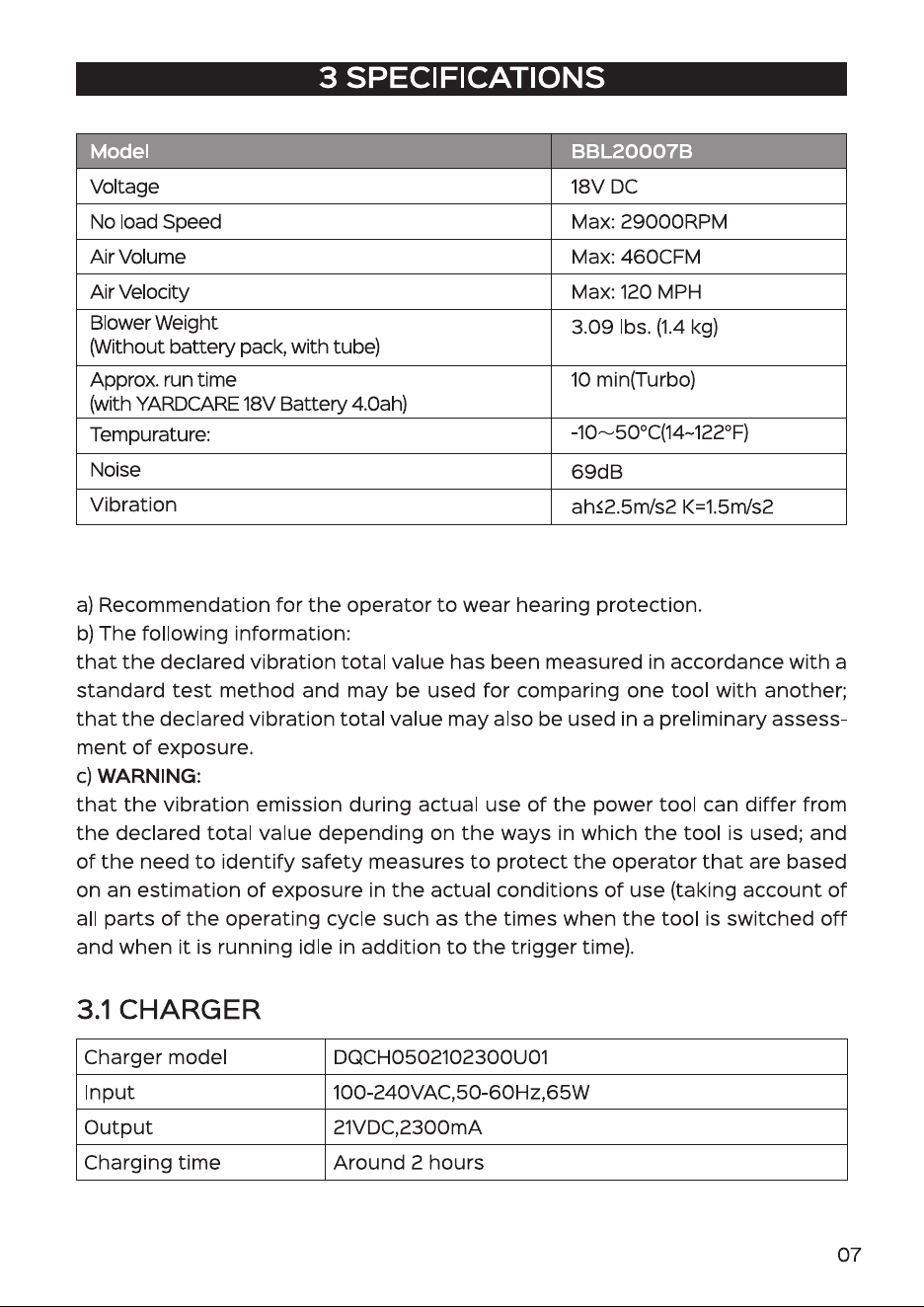 3 SPECIFICATIONS

| Model | BBL20007B |
|---|---|
| Voltage | 18V DC |
| No load Speed | Max: 29000RPM |
| Air Volume | Max: 460CFM |
| Air Velocity | Max: 120 MPH |
| Blower Weight (Without battery pack, with tube) | 3.09 lbs. (1.4 kg) |
| Approx. run time (with YARDCARE 18V Battery 4.0ah) | 10 min(Turbo) |
| Tempurature: | -10~50°C(14~122°F) |
| Noise | 69dB |
| Vibration | ah≤2.5m/s2 K=1.5m/s2 |

a) Recommendation for the operator to wear hearing protection.
b) The following information:
that the declared vibration total value has been measured in accordance with a standard test method and may be used for comparing one tool with another; that the declared vibration total value may also be used in a preliminary assessment of exposure.
c) WARNING:
that the vibration emission during actual use of the power tool can differ from the declared total value depending on the ways in which the tool is used; and of the need to identify safety measures to protect the operator that are based on an estimation of exposure in the actual conditions of use (taking account of all parts of the operating cycle such as the times when the tool is switched off and when it is running idle in addition to the trigger time).

3.1 CHARGER

| Charger model | DQCH0502102300U01 |
|---|---|
| Input | 100-240VAC,50-60Hz,65W |
| Output | 21VDC,2300mA |
| Charging time | Around 2 hours |

07